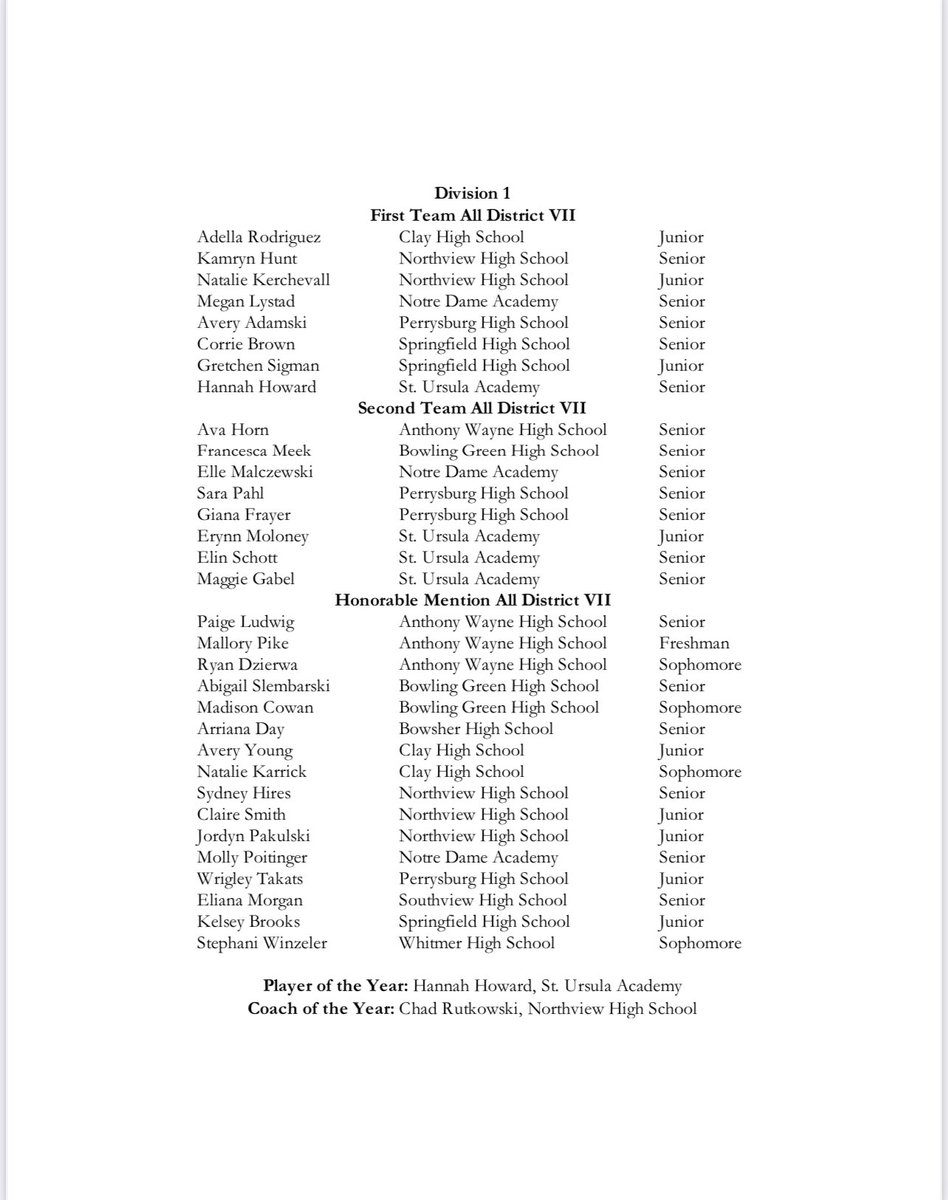 Division 1
First Team All District VII

| | | |
|---|---|---|
| Adella Rodriguez | Clay High School | Junior |
| Kamryn Hunt | Northview High School | Senior |
| Natalie Kerchevall | Northview High School | Junior |
| Megan Lystad | Notre Dame Academy | Senior |
| Avery Adamski | Perrysburg High School | Senior |
| Corrie Brown | Springfield High School | Senior |
| Gretchen Sigman | Springfield High School | Junior |
| Hannah Howard | St. Ursula Academy | Senior |

Second Team All District VII

| | | |
|---|---|---|
| Ava Horn | Anthony Wayne High School | Senior |
| Francesca Meek | Bowling Green High School | Senior |
| Elle Malczewski | Notre Dame Academy | Senior |
| Sara Pahl | Perrysburg High School | Senior |
| Giana Frayer | Perrysburg High School | Senior |
| Erynn Moloney | St. Ursula Academy | Junior |
| Elin Schott | St. Ursula Academy | Senior |
| Maggie Gabel | St. Ursula Academy | Senior |

Honorable Mention All District VII

| | | |
|---|---|---|
| Paige Ludwig | Anthony Wayne High School | Senior |
| Mallory Pike | Anthony Wayne High School | Freshman |
| Ryan Dzierwa | Anthony Wayne High School | Sophomore |
| Abigail Slembarski | Bowling Green High School | Senior |
| Madison Cowan | Bowling Green High School | Sophomore |
| Arriana Day | Bowsher High School | Senior |
| Avery Young | Clay High School | Junior |
| Natalie Karrick | Clay High School | Sophomore |
| Sydney Hires | Northview High School | Senior |
| Claire Smith | Northview High School | Junior |
| Jordyn Pakulski | Northview High School | Junior |
| Molly Poitinger | Notre Dame Academy | Senior |
| Wrigley Takats | Perrysburg High School | Junior |
| Eliana Morgan | Southview High School | Senior |
| Kelsey Brooks | Springfield High School | Junior |
| Stephani Winzeler | Whitmer High School | Sophomore |

Player of the Year: Hannah Howard, St. Ursula Academy
Coach of the Year: Chad Rutkowski, Northview High School